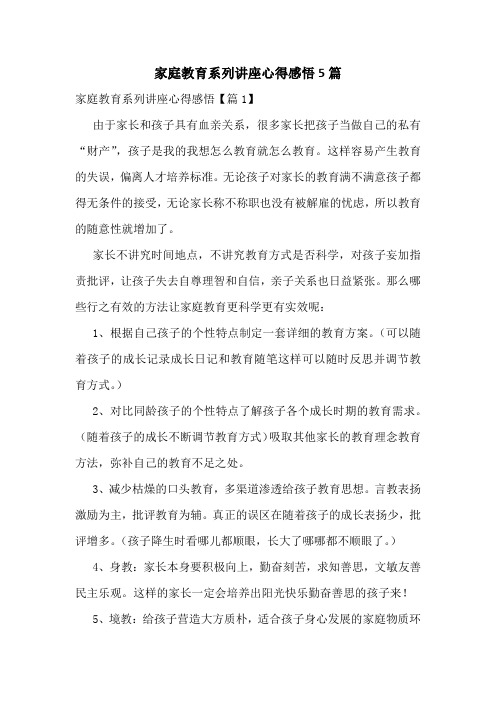 家庭教育系列讲座心得感悟5篇

家庭教育系列讲座心得感悟【篇1】

由于家长和孩子具有血亲关系，很多家长把孩子当做自己的私有“财产”，孩子是我的我想怎么教育就怎么教育。这样容易产生教育的失误，偏离人才培养标准。无论孩子对家长的教育满不满意孩子都得无条件的接受，无论家长称不称职也没有被解雇的忧虑，所以教育的随意性就增加了。

家长不讲究时间地点，不讲究教育方式是否科学，对孩子妄加指责批评，让孩子失去自尊理智和自信，亲子关系也日益紧张。那么哪些行之有效的方法让家庭教育更科学更有实效呢：

1、根据自己孩子的个性特点制定一套详细的教育方案。（可以随着孩子的成长记录成长日记和教育随笔这样可以随时反思并调节教育方式。）

2、对比同龄孩子的个性特点了解孩子各个成长时期的教育需求。（随着孩子的成长不断调节教育方式）吸取其他家长的教育理念教育方法，弥补自己的教育不足之处。

3、减少枯燥的口头教育，多渠道渗透给孩子教育思想。言教表扬激励为主，批评教育为辅。真正的误区在随着孩子的成长表扬少，批评增多。（孩子降生时看哪儿都顺眼，长大了哪哪都不顺眼了。）

4、身教：家长本身要积极向上，勤奋刻苦，求知善思，文敏友善民主乐观。这样的家长一定会培养出阳光快乐勤奋善思的孩子来！

5、境教：给孩子营造大方质朴，适合孩子身心发展的家庭物质环